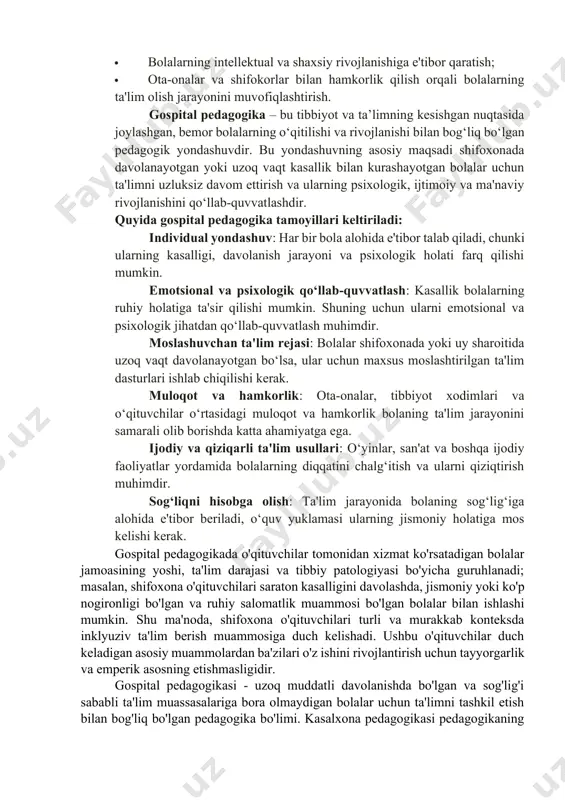 • Bolalarning intellektual va shaxsiy rivojlanishiga e'tibor qaratish;
• Ota-onalar va shifokorlar bilan hamkorlik qilish orqali bolalarning ta'lim olish jarayonini muvofiqlashtirish.

Gospital pedagogika – bu tibbiyot va ta’limning kesishgan nuqtasida joylashgan, bemor bolalarning o‘qitilishi va rivojlanishi bilan bog‘liq bo‘lgan pedagogik yondashuvdir. Bu yondashuvning asosiy maqsadi shifoxonada davolanayotgan yoki uzoq vaqt kasallik bilan kurashayotgan bolalar uchun ta'limni uzluksiz davom ettirish va ularning psixologik, ijtimoiy va ma'naviy rivojlanishini qo‘llab-quvvatlashdir.

Quyida gospital pedagogika tamoyillari keltiriladi:

Individual yondashuv: Har bir bola alohida e'tibor talab qiladi, chunki ularning kasalligi, davolanish jarayoni va psixologik holati farq qilishi mumkin.

Emotsional va psixologik qo‘llab-quvvatlash: Kasallik bolalarning ruhiy holatiga ta'sir qilishi mumkin. Shuning uchun ularni emotsional va psixologik jihatdan qo‘llab-quvvatlash muhimdir.

Moslashuvchan ta'lim rejasi: Bolalar shifoxonada yoki uy sharoitida uzoq vaqt davolanayotgan bo‘lsa, ular uchun maxsus moslashtirilgan ta'lim dasturlari ishlab chiqilishi kerak.

Muloqot va hamkorlik: Ota-onalar, tibbiyot xodimlari va o‘qituvchilar o‘rtasidagi muloqot va hamkorlik bolaning ta'lim jarayonini samarali olib borishda katta ahamiyatga ega.

Ijodiy va qiziqarli ta'lim usullari: O‘yinlar, san'at va boshqa ijodiy faoliyatlar yordamida bolalarning diqqatini chalg‘itish va ularni qiziqtirish muhimdir.

Sog‘liqni hisobga olish: Ta'lim jarayonida bolaning sog‘lig‘iga alohida e'tibor beriladi, o‘quv yuklamasi ularning jismoniy holatiga mos kelishi kerak.

Gospital pedagogikada o'qituvchilar tomonidan xizmat ko'rsatadigan bolalar jamoasining yoshi, ta'lim darajasi va tibbiy patologiyasi bo'yicha guruhlanadi; masalan, shifoxona o'qituvchilari saraton kasalligini davolashda, jismoniy yoki ko'p nogironligi bo'lgan va ruhiy salomatlik muammosi bo'lgan bolalar bilan ishlashi mumkin. Shu ma'noda, shifoxona o'qituvchilari turli va murakkab konteksda inklyuziv ta'lim berish muammosiga duch kelishadi. Ushbu o'qituvchilar duch keladigan asosiy muammolardan ba'zilari o'z ishini rivojlantirish uchun tayyorgarlik va emperik asosning etishmasligidir.

Gospital pedagogikasi - uzoq muddatli davolanishda bo'lgan va sog'lig'i sababli ta'lim muassasalariga bora olmaydigan bolalar uchun ta'limni tashkil etish bilan bog'liq bo'lgan pedagogika bo'limi. Kasalxona pedagogikasi pedagogikaning